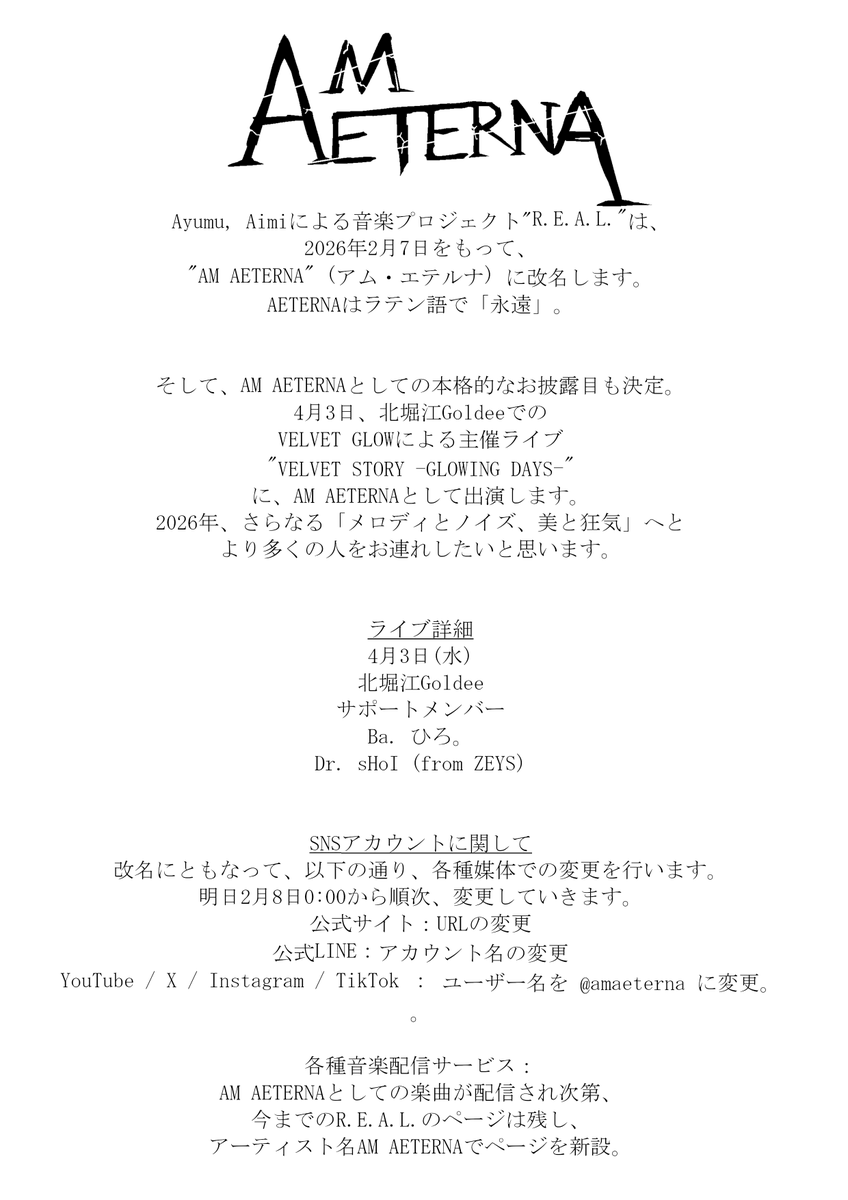 AM AETERNA

Ayumu, Aimiによる音楽プロジェクト"R.E.A.L."は、
2026年2月7日をもって、
"AM AETERNA"（アム・エテルナ）に改名します。
AETERNAはラテン語で「永遠」。

そして、AM AETERNAとしての本格的なお披露目も決定。
4月3日、北堀江Goldeeでの
VELVET GLOWによる主催ライブ
"VELVET STORY -GLOWING DAYS-"
に、AM AETERNAとして出演します。
2026年、さらなる「メロディとノイズ、美と狂気」へと
より多くの人をお連れしたいと思います。

ライブ詳細
4月3日(水)
北堀江Goldee
サポートメンバー
Ba. ひろ。
Dr. sHoI (from ZEYS)

SNSアカウントに関して
改名にともなって、以下の通り、各種媒体での変更を行います。
明日2月8日0:00から順次、変更していきます。
公式サイト：URLの変更
公式LINE：アカウント名の変更
YouTube / X / Instagram / TikTok ： ユーザー名を @amaeterna に変更。
。

各種音楽配信サービス：
AM AETERNAとしての楽曲が配信され次第、
今までのR.E.A.L.のページは残し、
アーティスト名AM AETERNAでページを新設。